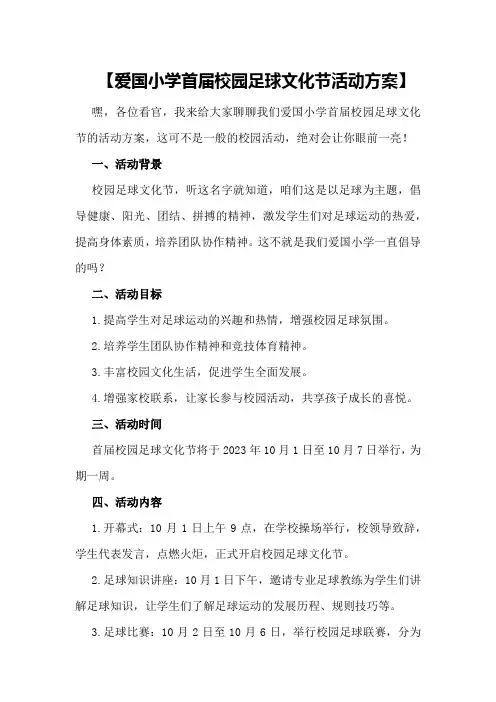 【爱国小学首届校园足球文化节活动方案】

嘿，各位看官，我来给大家聊聊我们爱国小学首届校园足球文化节的活动方案，这可不是一般的校园活动，绝对会让你眼前一亮！

一、活动背景

校园足球文化节，听这名字就知道，咱们这是以足球为主题，倡导健康、阳光、团结、拼搏的精神，激发学生们对足球运动的热爱，提高身体素质，培养团队协作精神。这不就是我们爱国小学一直倡导的吗？

二、活动目标

1.提高学生对足球运动的兴趣和热情，增强校园足球氛围。

2.培养学生团队协作精神和竞技体育精神。

3.丰富校园文化生活，促进学生全面发展。

4.增强家校联系，让家长参与校园活动，共享孩子成长的喜悦。

三、活动时间

首届校园足球文化节将于2023年10月1日至10月7日举行，为期一周。

四、活动内容

1.开幕式：10月1日上午9点，在学校操场举行，校领导致辞，学生代表发言，点燃火炬，正式开启校园足球文化节。

2.足球知识讲座：10月1日下午，邀请专业足球教练为学生们讲解足球知识，让学生们了解足球运动的发展历程、规则技巧等。

3.足球比赛：10月2日至10月6日，举行校园足球联赛，分为